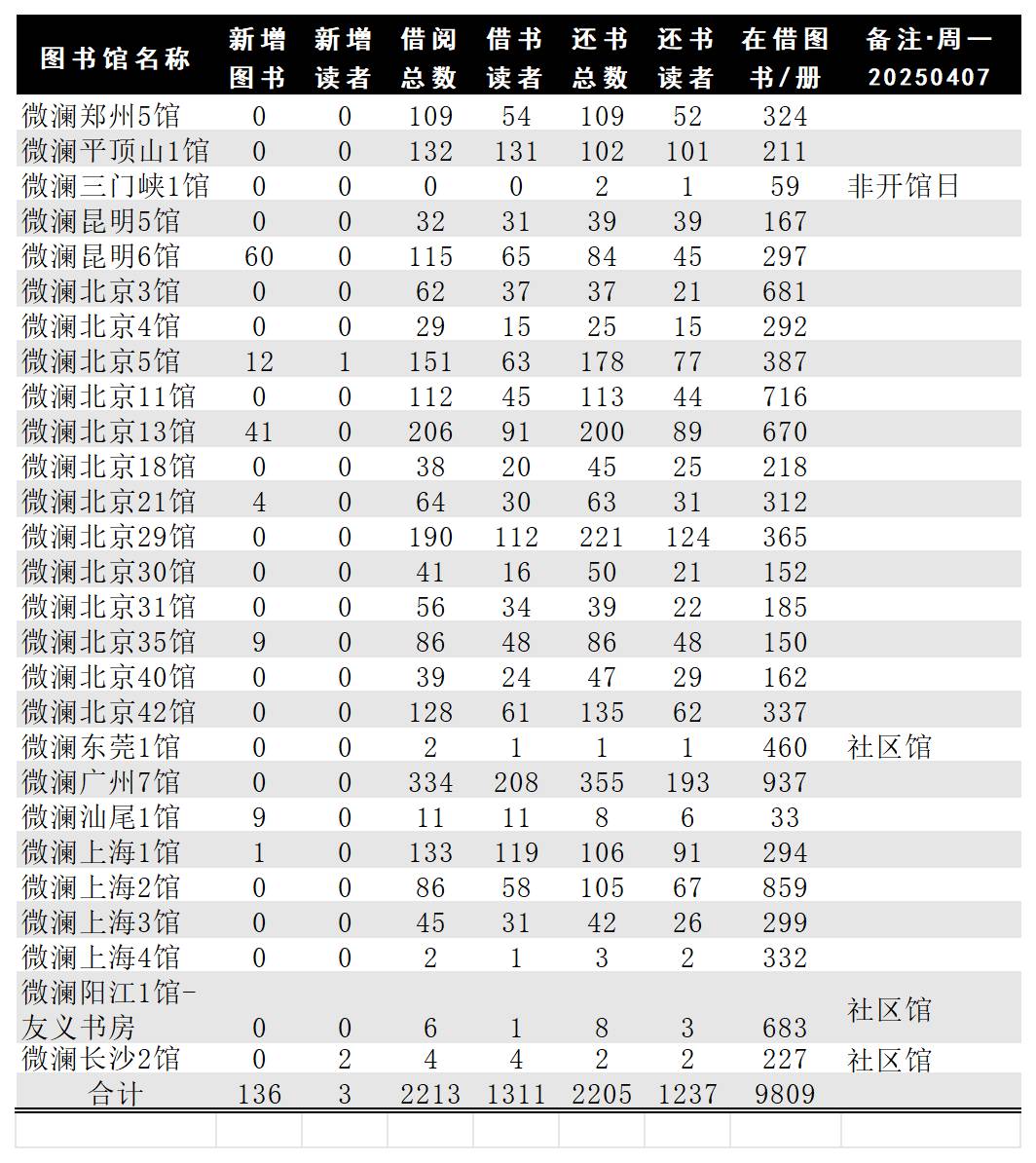 | 图书馆名称 | 新增图书 | 新增读者 | 借阅总数 | 借书读者 | 还书总数 | 还书读者 | 在借图书/册 | 备注·周一 20250407 |
|---|---|---|---|---|---|---|---|---|
| 微澜郑州5馆 | 0 | 0 | 109 | 54 | 109 | 52 | 324 | |
| 微澜平顶山1馆 | 0 | 0 | 132 | 131 | 102 | 101 | 211 | |
| 微澜三门峡1馆 | 0 | 0 | 0 | 0 | 2 | 1 | 59 | 非开馆日 |
| 微澜昆明5馆 | 0 | 0 | 32 | 31 | 39 | 39 | 167 | |
| 微澜昆明6馆 | 60 | 0 | 115 | 65 | 84 | 45 | 297 | |
| 微澜北京3馆 | 0 | 0 | 62 | 37 | 37 | 21 | 681 | |
| 微澜北京4馆 | 0 | 0 | 29 | 15 | 25 | 15 | 292 | |
| 微澜北京5馆 | 12 | 1 | 151 | 63 | 178 | 77 | 387 | |
| 微澜北京11馆 | 0 | 0 | 112 | 45 | 113 | 44 | 716 | |
| 微澜北京13馆 | 41 | 0 | 206 | 91 | 200 | 89 | 670 | |
| 微澜北京18馆 | 0 | 0 | 38 | 20 | 45 | 25 | 218 | |
| 微澜北京21馆 | 4 | 0 | 64 | 30 | 63 | 31 | 312 | |
| 微澜北京29馆 | 0 | 0 | 190 | 112 | 221 | 124 | 365 | |
| 微澜北京30馆 | 0 | 0 | 41 | 16 | 50 | 21 | 152 | |
| 微澜北京31馆 | 0 | 0 | 56 | 34 | 39 | 22 | 185 | |
| 微澜北京35馆 | 9 | 0 | 86 | 48 | 86 | 48 | 150 | |
| 微澜北京40馆 | 0 | 0 | 39 | 24 | 47 | 29 | 162 | |
| 微澜北京42馆 | 0 | 0 | 128 | 61 | 135 | 62 | 337 | |
| 微澜东莞1馆 | 0 | 0 | 2 | 1 | 1 | 1 | 460 | 社区馆 |
| 微澜广州7馆 | 0 | 0 | 334 | 208 | 355 | 193 | 937 | |
| 微澜汕尾1馆 | 9 | 0 | 11 | 11 | 8 | 6 | 33 | |
| 微澜上海1馆 | 1 | 0 | 133 | 119 | 106 | 91 | 294 | |
| 微澜上海2馆 | 0 | 0 | 86 | 58 | 105 | 67 | 859 | |
| 微澜上海3馆 | 0 | 0 | 45 | 31 | 42 | 26 | 299 | |
| 微澜上海4馆 | 0 | 0 | 2 | 1 | 3 | 2 | 332 | |
| 微澜阳江1馆-友义书房 | 0 | 0 | 6 | 1 | 8 | 3 | 683 | 社区馆 |
| 微澜长沙2馆 | 0 | 2 | 4 | 4 | 2 | 2 | 227 | 社区馆 |
| 合计 | 136 | 3 | 2213 | 1311 | 2205 | 1237 | 9809 | |